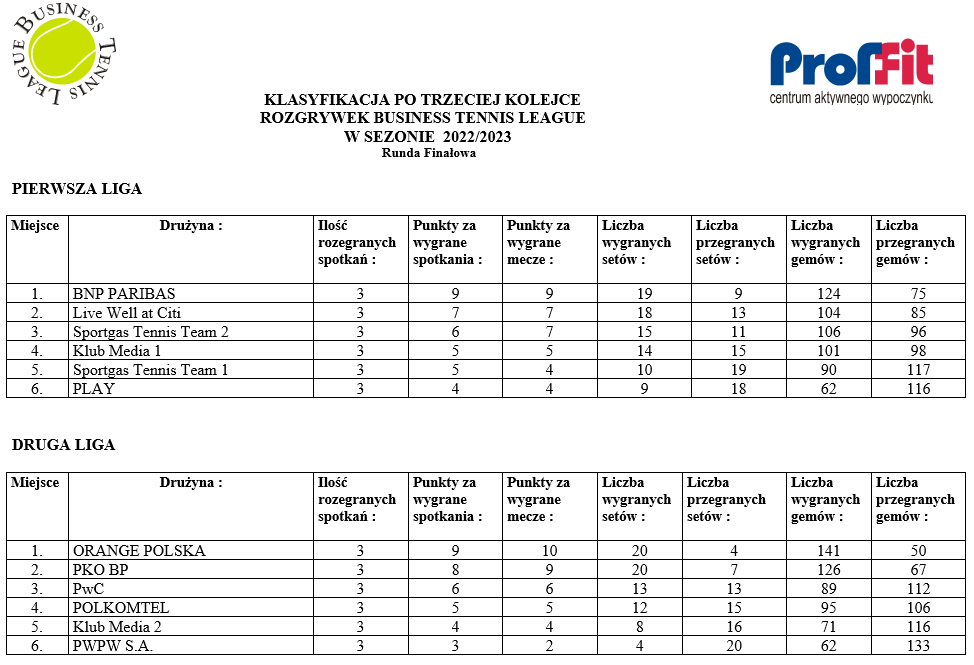 BUSINESS TENNIS LEAGUE

ProfFit
centrum aktywnego wypoczynku

KLASYFIKACJA PO TRZECIEJ KOLEJCE
ROZGRYWEK BUSINESS TENNIS LEAGUE
W SEZONIE 2022/2023
Runda Finałowa

PIERWSZA LIGA

| Miejsce | Drużyna : | Ilość rozegranych spotkań : | Punkty za wygrane spotkania : | Punkty za wygrane mecze : | Liczba wygranych setów : | Liczba przegranych setów : | Liczba wygranych gemów : | Liczba przegranych gemów : |
|---|---|---|---|---|---|---|---|---|
| 1. | BNP PARIBAS | 3 | 9 | 9 | 19 | 9 | 124 | 75 |
| 2. | Live Well at Citi | 3 | 7 | 7 | 18 | 13 | 104 | 85 |
| 3. | Sportgas Tennis Team 2 | 3 | 6 | 7 | 15 | 11 | 106 | 96 |
| 4. | Klub Media 1 | 3 | 5 | 5 | 14 | 15 | 101 | 98 |
| 5. | Sportgas Tennis Team 1 | 3 | 5 | 4 | 10 | 19 | 90 | 117 |
| 6. | PLAY | 3 | 4 | 4 | 9 | 18 | 62 | 116 |

DRUGA LIGA

| Miejsce | Drużyna : | Ilość rozegranych spotkań : | Punkty za wygrane spotkania : | Punkty za wygrane mecze : | Liczba wygranych setów : | Liczba przegranych setów : | Liczba wygranych gemów : | Liczba przegranych gemów : |
|---|---|---|---|---|---|---|---|---|
| 1. | ORANGE POLSKA | 3 | 9 | 10 | 20 | 4 | 141 | 50 |
| 2. | PKO BP | 3 | 8 | 9 | 20 | 7 | 126 | 67 |
| 3. | PwC | 3 | 6 | 6 | 13 | 13 | 89 | 112 |
| 4. | POLKOMTEL | 3 | 5 | 5 | 12 | 15 | 95 | 106 |
| 5. | Klub Media 2 | 3 | 4 | 4 | 8 | 16 | 71 | 116 |
| 6. | PWPW S.A. | 3 | 3 | 2 | 4 | 20 | 62 | 133 |